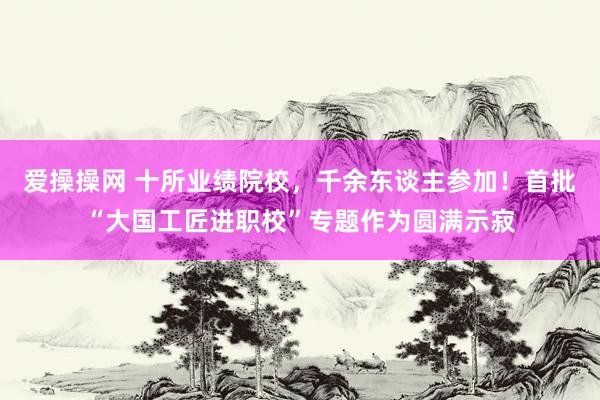 爱操操网 十所业绩院校，千余东谈主参加！首批“大国工匠进职校”专题作为圆满示寂